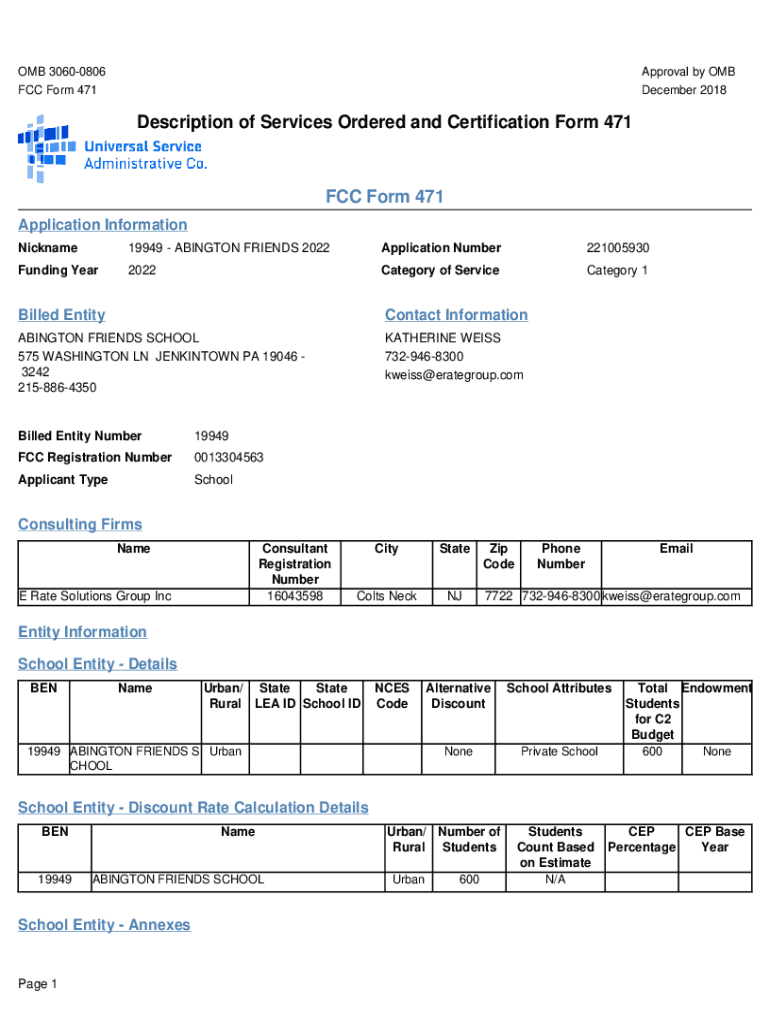 OMB 3060-0806
FCC Form 471

Approval by OMB
December 2018

Description of Services Ordered and Certification Form 471

Universal Service Administrative Co.

FCC Form 471

Application Information

Nickname 19949 - ABINGTON FRIENDS 2022
Funding Year 2022
Application Number 221005930
Category of Service Category 1

Billed Entity

ABINGTON FRIENDS SCHOOL
575 WASHINGTON LN JENKINTOWN PA 19046 - 3242
215-886-4350

Contact Information

KATHERINE WEISS
732-946-8300
kweiss@erategroup.com

Billed Entity Number 19949
FCC Registration Number 0013304563
Applicant Type School

Consulting Firms

| Name | Consultant Registration Number | City | State | Zip Code | Phone Number | Email |
|---|---|---|---|---|---|---|
| E Rate Solutions Group Inc | 16043598 | Colts Neck | NJ | 7722 | 732-946-8300 | kweiss@erategroup.com |

Entity Information

School Entity - Details

| BEN | Name | Urban/ Rural | State LEA ID | State School ID | NCES Code | Alternative Discount | School Attributes | Total Students for C2 Budget | Endowment |
|---|---|---|---|---|---|---|---|---|---|
| 19949 | ABINGTON FRIENDS SCHOOL | Urban | | | | None | Private School | 600 | None |

School Entity - Discount Rate Calculation Details

| BEN | Name | Urban/ Rural | Number of Students | Students Count Based on Estimate | CEP Percentage | CEP Base Year |
|---|---|---|---|---|---|---|
| 19949 | ABINGTON FRIENDS SCHOOL | Urban | 600 | N/A | | |

School Entity - Annexes

Page 1